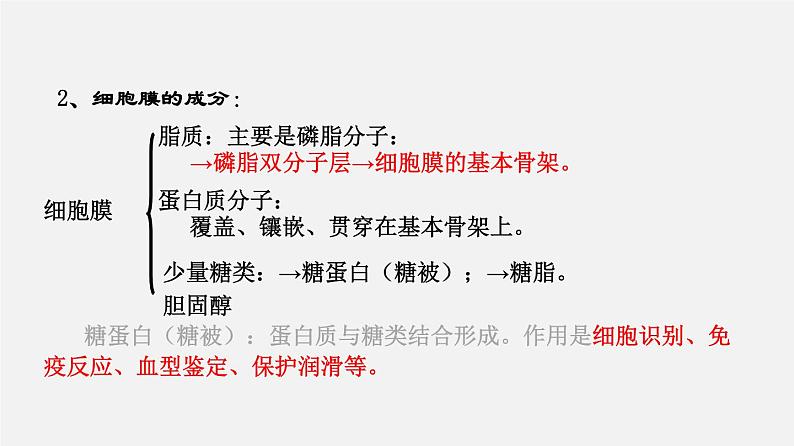 2、细胞膜的成分：

细胞膜

脂质：主要是磷脂分子：
→磷脂双分子层→细胞膜的基本骨架。

蛋白质分子：
覆盖、镶嵌、贯穿在基本骨架上。

少量糖类：→糖蛋白（糖被）；→糖脂。

胆固醇

糖蛋白（糖被）：蛋白质与糖类结合形成。作用是细胞识别、免疫反应、血型鉴定、保护润滑等。